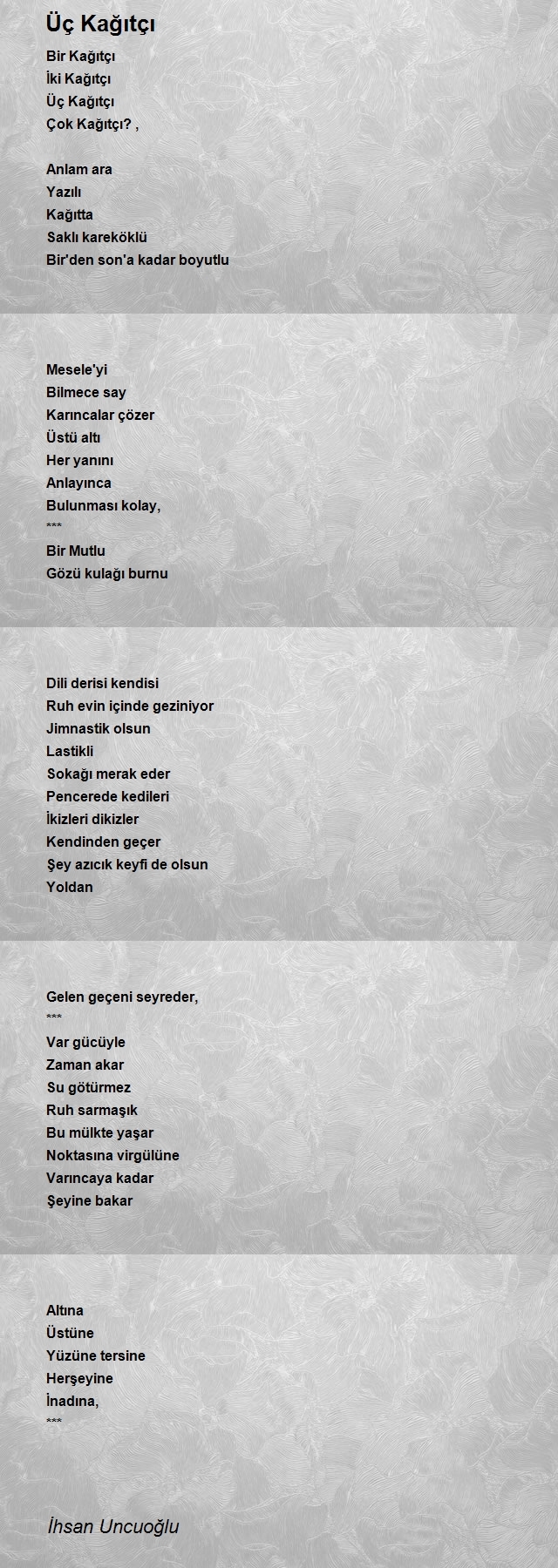 Üç Kağıtçı

Bir Kağıtçı
İki Kağıtçı
Üç Kağıtçı
Çok Kağıtçı? ,

Anlam ara
Yazılı
Kağıtta
Saklı kareköklü
Bir'den son'a kadar boyutlu

Mesele'yi
Bilmece say
Karıncalar çözer
Üstü altı
Her yanını
Anlayınca
Bulunması kolay,
***
Bir Mutlu
Gözü kulağı burnu

Dili derisi kendisi
Ruh evin içinde geziniyor
Jimnastik olsun
Lastikli
Sokağı merak eder
Pencerede kedileri
İkizleri dikizler
Kendinden geçer
Şey azıcık keyfi de olsun
Yoldan

Gelen geçeni seyreder,
***
Var gücüyle
Zaman akar
Su götürmez
Ruh sarmaşık
Bu mülkte yaşar
Noktasına virgülüne
Varıncaya kadar
Şeyine bakar

Altına
Üstüne
Yüzüne tersine
Herşeyine
İnadına,
***

İhsan Uncuoğlu